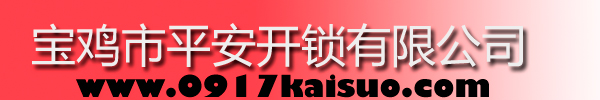 宝鸡市平安开锁有限公司
www.0917kaisuo.com